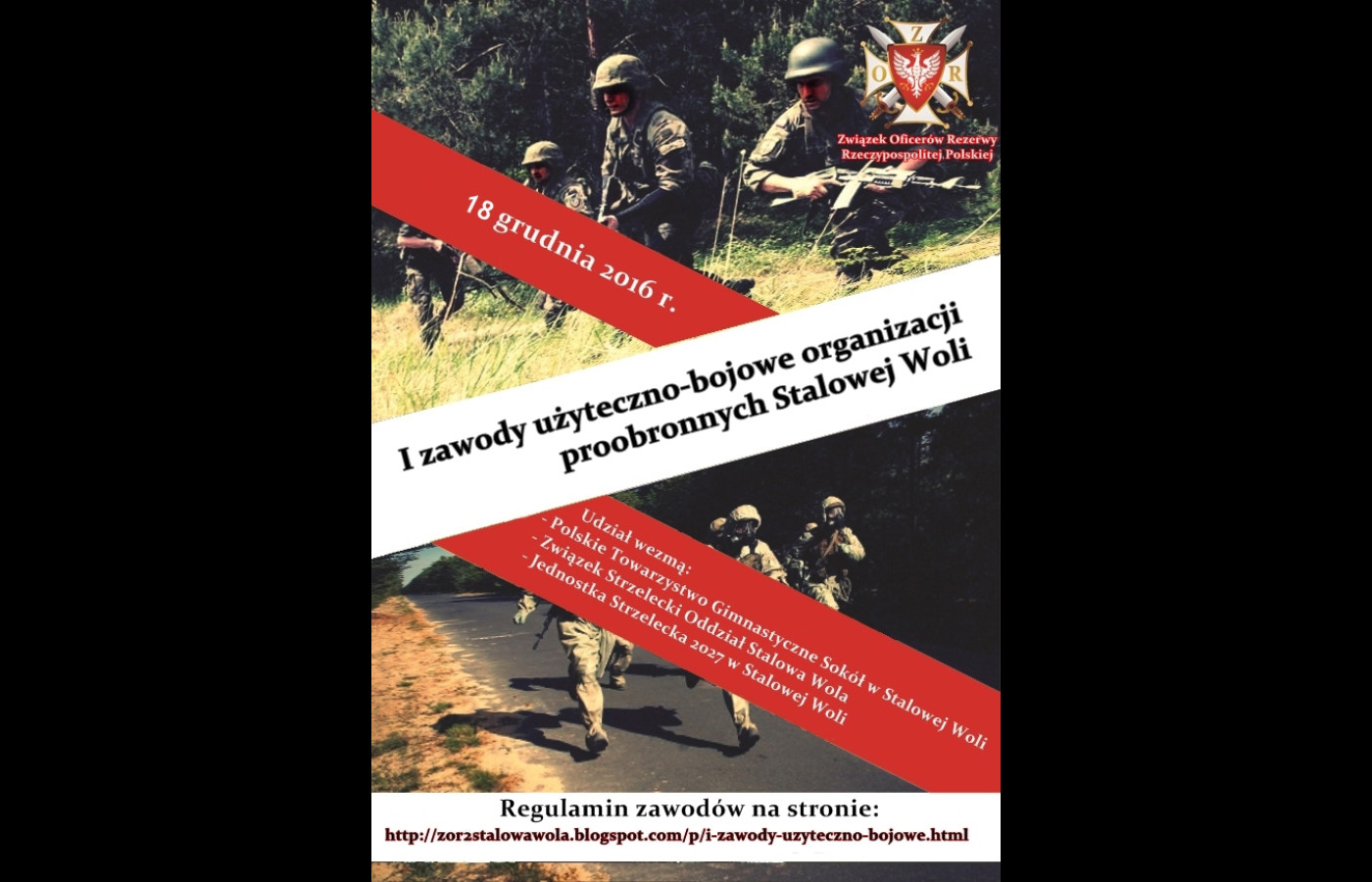 Z
O R
Związek Oficerów Rezerwy Rzeczypospolitej Polskiej

18 grudnia 2016 r.

I zawody użyteczno-bojowe organizacji proobronnych Stalowej Woli

Udział wezmą:
- Polskie Towarzystwo Gimnastyczne Sokół w Stalowej Woli
- Związek Strzelecki Oddział Stalowa Wola
- Jednostka Strzelecka 2027 w Stalowej Woli

Regulamin zawodów na stronie:
http://zor2stalowawola.blogspot.com/p/i-zawody-uzyteczno-bojowe.html